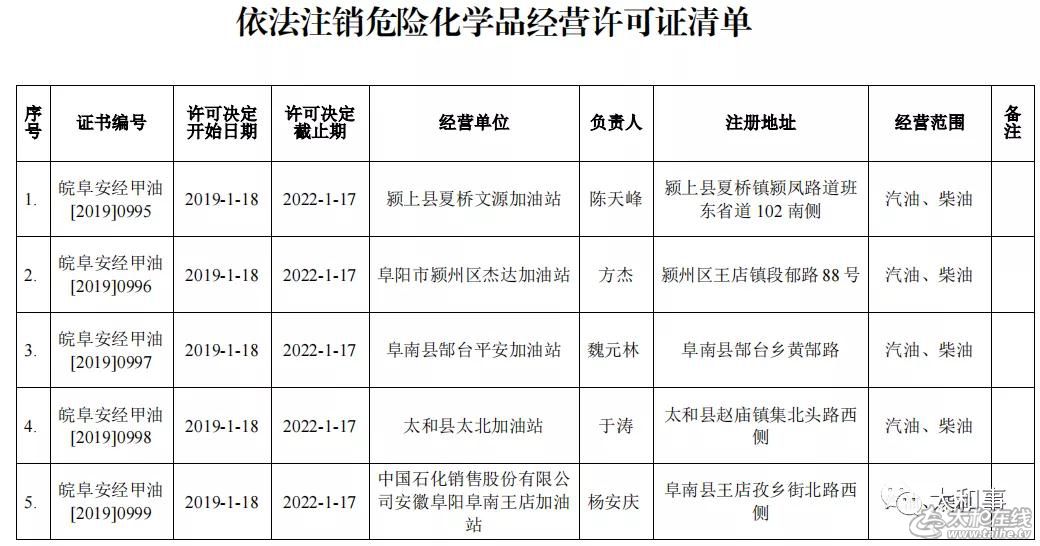 依法注销危险化学品经营许可证清单

| 序号 | 证书编号 | 许可决定开始日期 | 许可决定截止期 | 经营单位 | 负责人 | 注册地址 | 经营范围 | 备注 |
|---|---|---|---|---|---|---|---|---|
| 1. | 皖阜安经甲油[2019]0995 | 2019-1-18 | 2022-1-17 | 颍上县夏桥文源加油站 | 陈天峰 | 颍上县夏桥镇颍凤路道班东省道 102 南侧 | 汽油、柴油 | |
| 2. | 皖阜安经甲油[2019]0996 | 2019-1-18 | 2022-1-17 | 阜阳市颍州区杰达加油站 | 方杰 | 颍州区王店镇段郁路 88 号 | 汽油、柴油 | |
| 3. | 皖阜安经甲油[2019]0997 | 2019-1-18 | 2022-1-17 | 阜南县郜台平安加油站 | 魏元林 | 阜南县郜台乡黄郜路 | 汽油、柴油 | |
| 4. | 皖阜安经甲油[2019]0998 | 2019-1-18 | 2022-1-17 | 太和县太北加油站 | 于涛 | 太和县赵庙镇集北头路西侧 | 汽油、柴油 | |
| 5. | 皖阜安经甲油[2019]0999 | 2019-1-18 | 2022-1-17 | 中国石化销售股份有限公司安徽阜阳阜南王店加油站 | 杨安庆 | 阜南县王店孜乡街北路西侧 | | |

太和事
太和在线